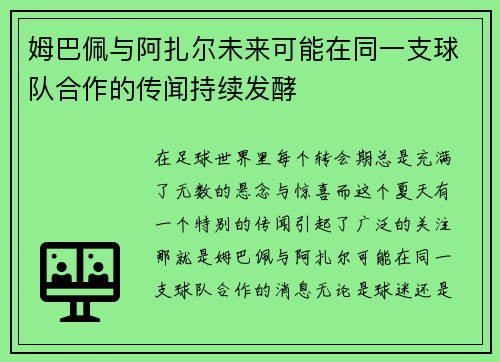 姆巴佩与阿扎尔未来可能在同一支球队合作的传闻持续发酵

在足球世界里每个转会期总是充满了无数的悬念与惊喜而这个夏天有一个特别的传闻引起了广泛的关注那就是姆巴佩与阿扎尔可能在同一支球队合作的消息无论是球迷还是